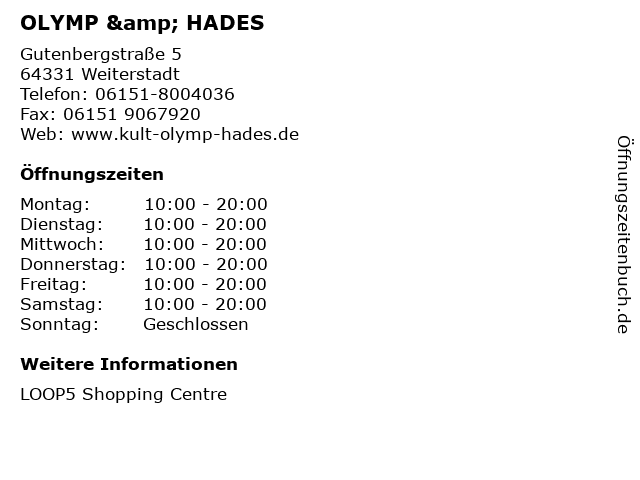 OLYMP &amp; HADES

Gutenbergstraße 5
64331 Weiterstadt
Telefon: 06151-8004036
Fax: 06151 9067920
Web: www.kult-olymp-hades.de

Öffnungszeiten

Montag: 10:00 - 20:00
Dienstag: 10:00 - 20:00
Mittwoch: 10:00 - 20:00
Donnerstag: 10:00 - 20:00
Freitag: 10:00 - 20:00
Samstag: 10:00 - 20:00
Sonntag: Geschlossen

Weitere Informationen

LOOP5 Shopping Centre

Öffnungszeitenbuch.de